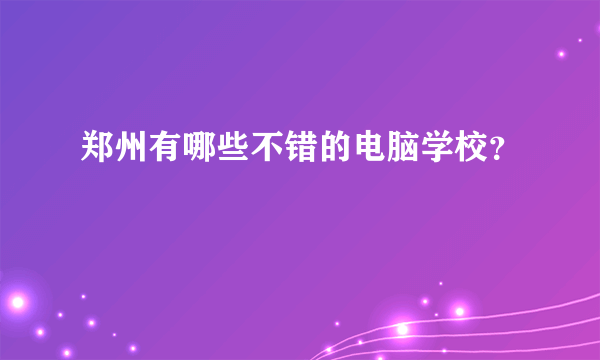 郑州有哪些不错的电脑学校?